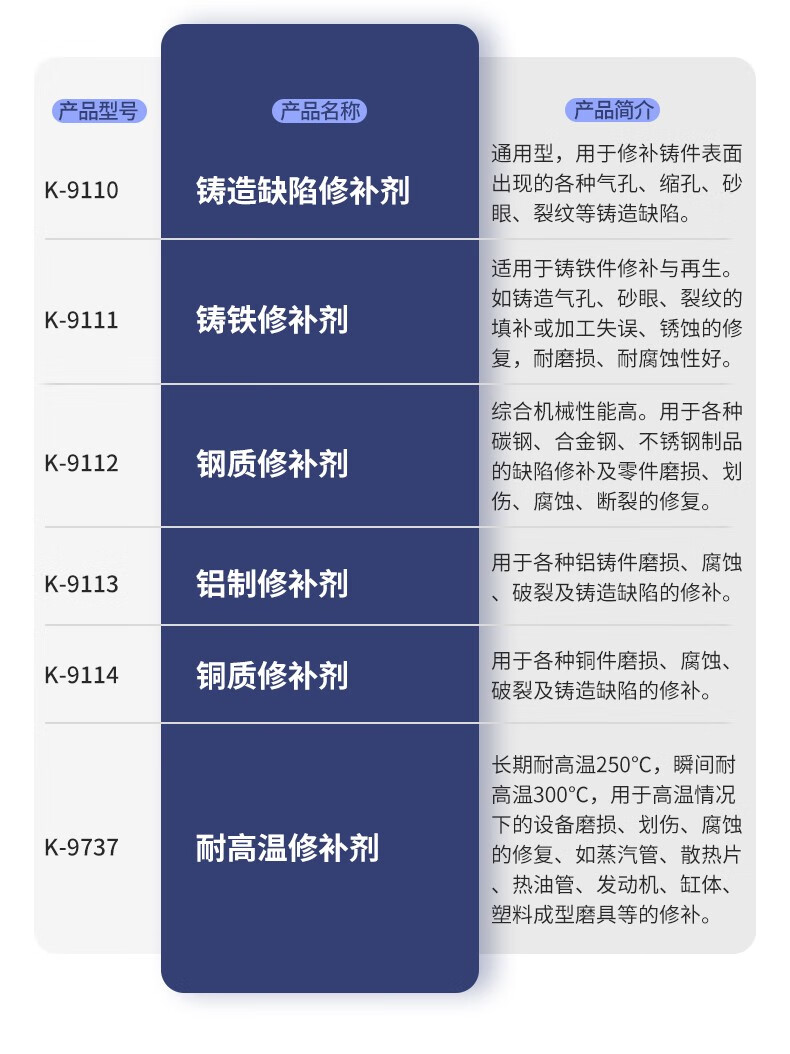 | 产品型号 | 产品名称 | 产品简介 |
|---|---|---|
| K-9110 | 铸造缺陷修补剂 | 通用型，用于修补铸件表面出现的各种气孔、缩孔、砂眼、裂纹等铸造缺陷。 |
| K-9111 | 铸铁修补剂 | 适用于铸铁件修补与再生。如铸造气孔、砂眼、裂纹的填补或加工失误、锈蚀的修复，耐磨损、耐腐蚀性好。 |
| K-9112 | 钢质修补剂 | 综合机械性能高。用于各种碳钢、合金钢、不锈钢制品的缺陷修补及零件磨损、划伤、腐蚀、断裂的修复。 |
| K-9113 | 铝制修补剂 | 用于各种铝铸件磨损、腐蚀、破裂及铸造缺陷的修补。 |
| K-9114 | 铜质修补剂 | 用于各种铜件磨损、腐蚀、破裂及铸造缺陷的修补。 |
| K-9737 | 耐高温修补剂 | 长期耐高温250°C，瞬间耐高温300°C，用于高温情况下的设备磨损、划伤、腐蚀的修复、如蒸汽管、散热片、热油管、发动机、缸体、塑料成型磨具等的修补。 |